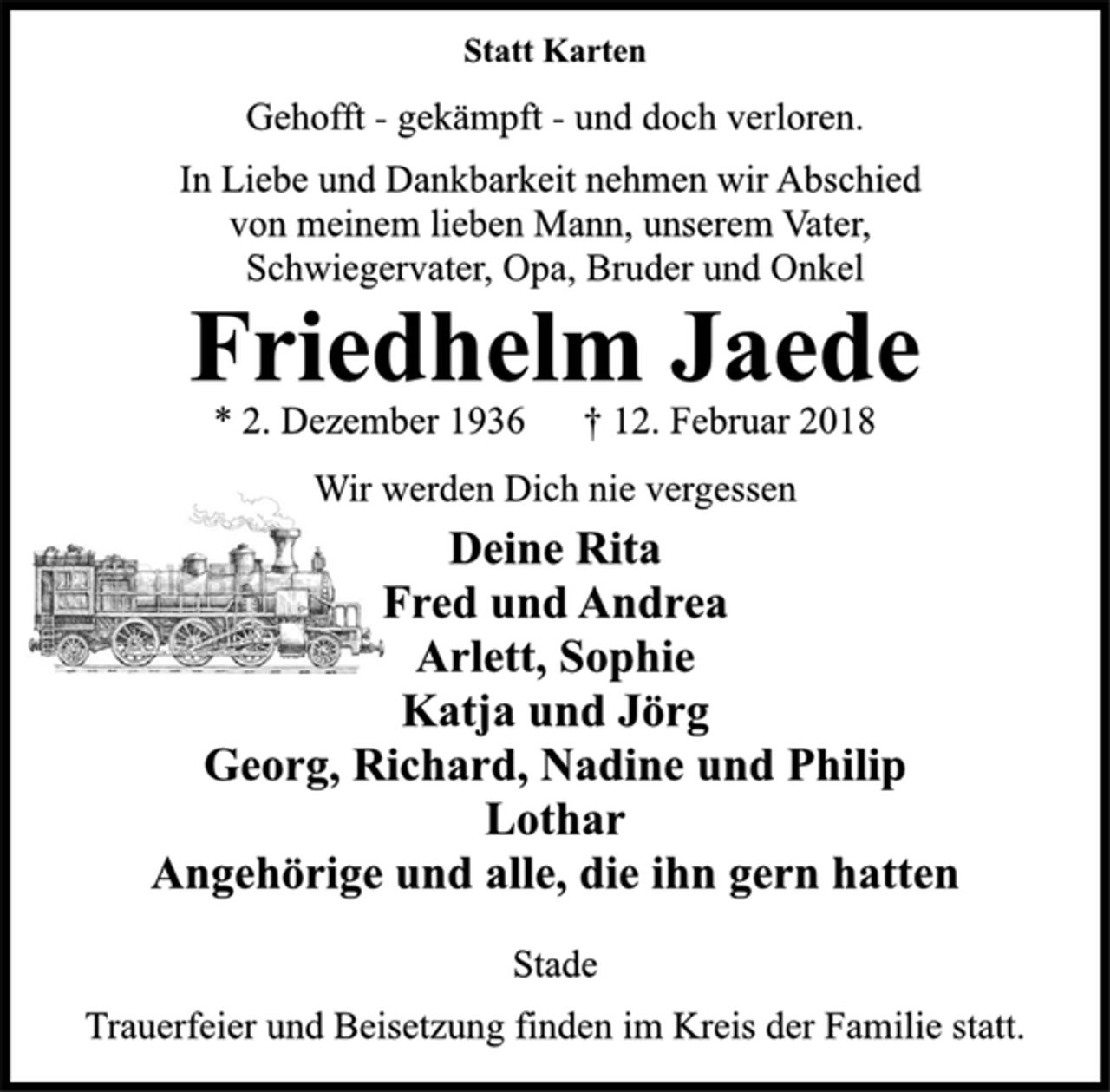 Statt Karten

Gehofft - gekämpft - und doch verloren.

In Liebe und Dankbarkeit nehmen wir Abschied von meinem lieben Mann, unserem Vater, Schwiegervater, Opa, Bruder und Onkel

Friedhelm Jaede

* 2. Dezember 1936 † 12. Februar 2018

Wir werden Dich nie vergessen

Deine Rita
Fred und Andrea
Arlett, Sophie
Katja und Jörg
Georg, Richard, Nadine und Philip
Lothar
Angehörige und alle, die ihn gern hatten

Stade

Trauerfeier und Beisetzung finden im Kreis der Familie statt.